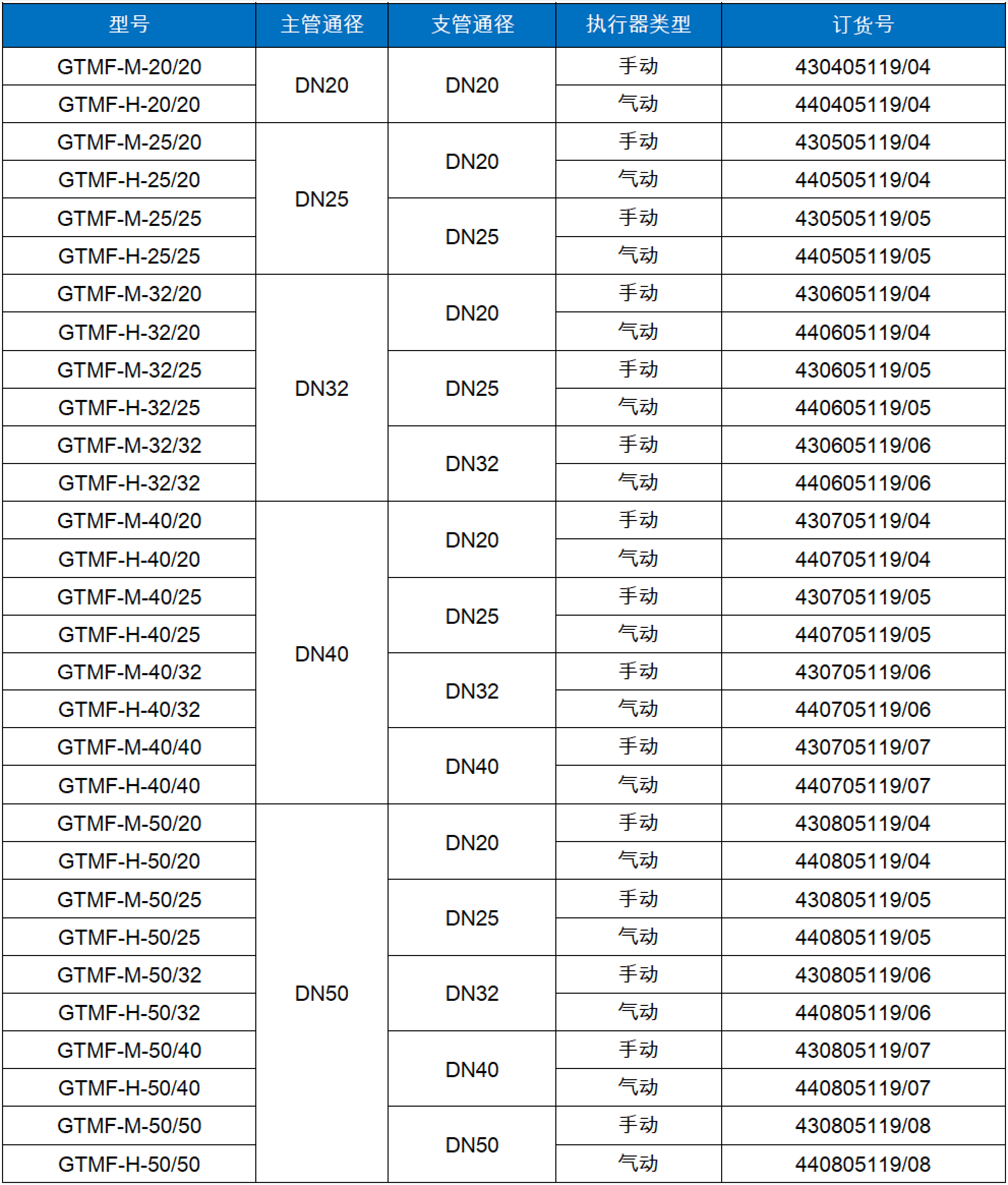 | 型号 | 主管通径 | 支管通径 | 执行器类型 | 订货号 |
|---|---|---|---|---|
| GTMF-M-20/20 | DN20 | DN20 | 手动 | 430405119/04 |
| GTMF-H-20/20 | | | 气动 | 440405119/04 |
| GTMF-M-25/20 | DN25 | DN20 | 手动 | 430505119/04 |
| GTMF-H-25/20 | | | 气动 | 440505119/04 |
| GTMF-M-25/25 | | DN25 | 手动 | 430505119/05 |
| GTMF-H-25/25 | | | 气动 | 440505119/05 |
| GTMF-M-32/20 | DN32 | DN20 | 手动 | 430605119/04 |
| GTMF-H-32/20 | | | 气动 | 440605119/04 |
| GTMF-M-32/25 | | DN25 | 手动 | 430605119/05 |
| GTMF-H-32/25 | | | 气动 | 440605119/05 |
| GTMF-M-32/32 | | DN32 | 手动 | 430605119/06 |
| GTMF-H-32/32 | | | 气动 | 440605119/06 |
| GTMF-M-40/20 | DN40 | DN20 | 手动 | 430705119/04 |
| GTMF-H-40/20 | | | 气动 | 440705119/04 |
| GTMF-M-40/25 | | DN25 | 手动 | 430705119/05 |
| GTMF-H-40/25 | | | 气动 | 440705119/05 |
| GTMF-M-40/32 | | DN32 | 手动 | 430705119/06 |
| GTMF-H-40/32 | | | 气动 | 440705119/06 |
| GTMF-M-40/40 | | DN40 | 手动 | 430705119/07 |
| GTMF-H-40/40 | | | 气动 | 440705119/07 |
| GTMF-M-50/20 | DN50 | DN20 | 手动 | 430805119/04 |
| GTMF-H-50/20 | | | 气动 | 440805119/04 |
| GTMF-M-50/25 | | DN25 | 手动 | 430805119/05 |
| GTMF-H-50/25 | | | 气动 | 440805119/05 |
| GTMF-M-50/32 | | DN32 | 手动 | 430805119/06 |
| GTMF-H-50/32 | | | 气动 | 440805119/06 |
| GTMF-M-50/40 | | DN40 | 手动 | 430805119/07 |
| GTMF-H-50/40 | | | 气动 | 440805119/07 |
| GTMF-M-50/50 | | DN50 | 手动 | 430805119/08 |
| GTMF-H-50/50 | | | 气动 | 440805119/08 |